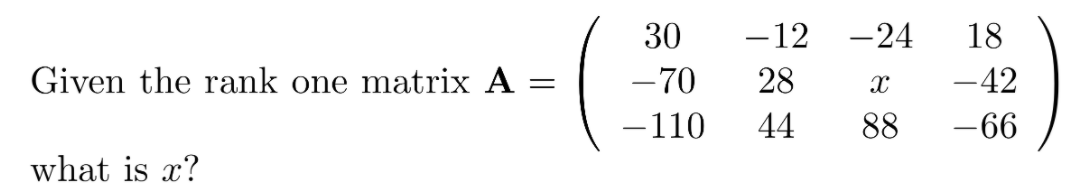 Given the rank one matrix $\mathbf{A} = \begin{pmatrix} 30 & -12 & -24 & 18 \\ -70 & 28 & x & -42 \\ -110 & 44 & 88 & -66 \end{pmatrix}$

what is $x$?